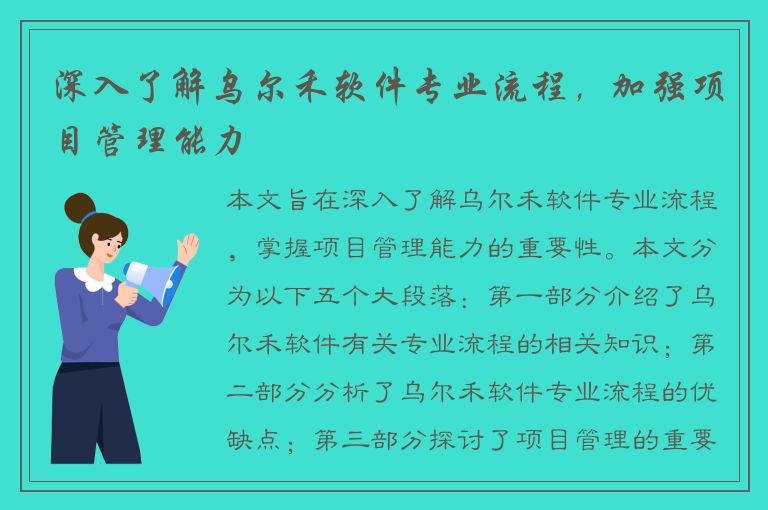 深入了解乌尔禾软件专业流程，加强项目管理能力

本文旨在深入了解乌尔禾软件专业流程，掌握项目管理能力的重要性。本文分为以下五个大段落：第一部分介绍了乌尔禾软件有关专业流程的相关知识；第二部分分析了乌尔禾软件专业流程的优缺点；第三部分探讨了项目管理的重要